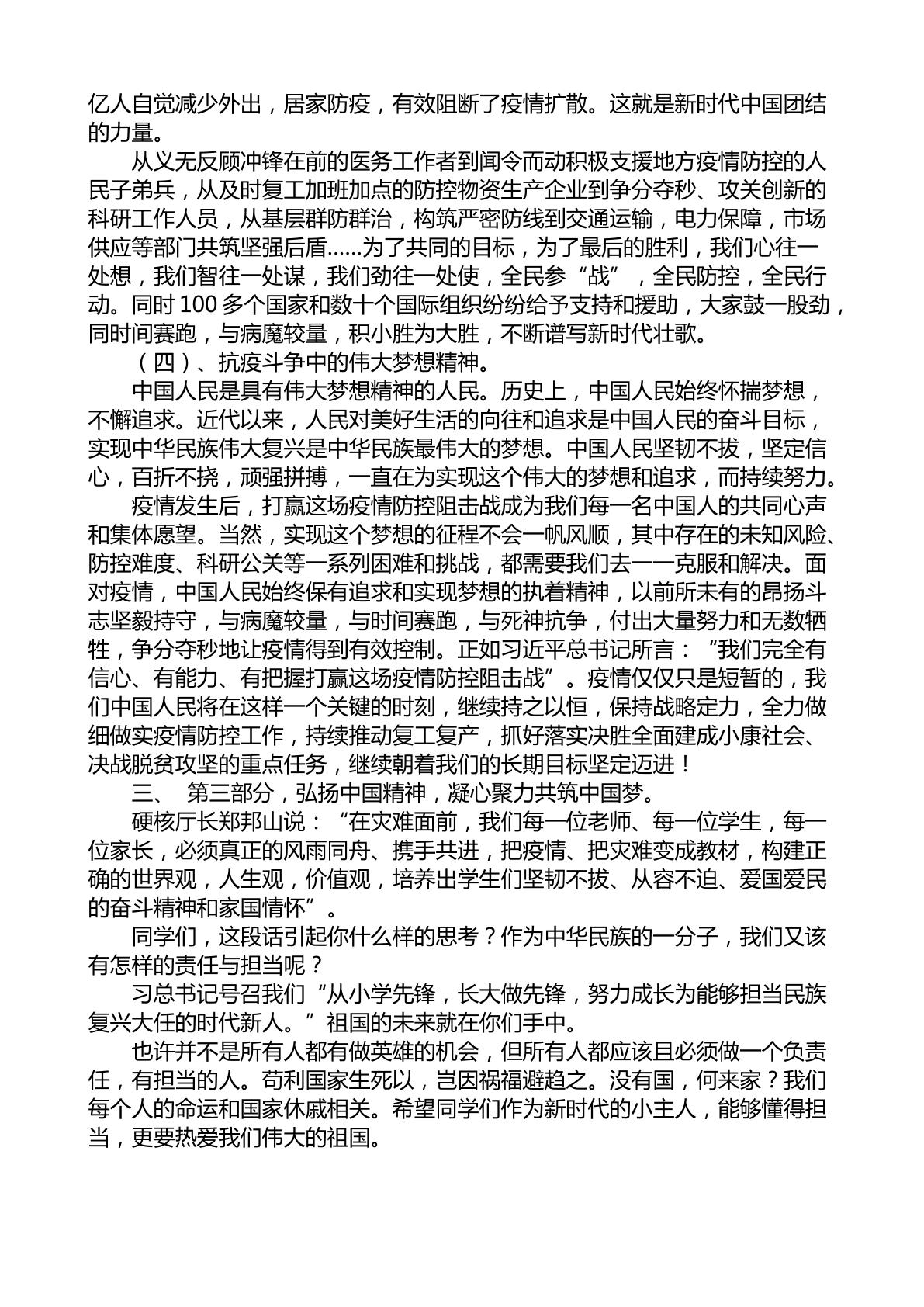 亿人自觉减少外出，居家防疫，有效阻断了疫情扩散。这就是新时代中国团结的力量。

从义无反顾冲锋在前的医务工作者到闻令而动积极支援地方疫情防控的人民子弟兵，从及时复工加班加点的防控物资生产企业到争分夺秒、攻关创新的科研工作人员，从基层群防群治，构筑严密防线到交通运输，电力保障，市场供应等部门共筑坚强后盾......为了共同的目标，为了最后的胜利，我们心往一处想，我们智往一处谋，我们劲往一处使，全民参“战”，全民防控，全民行动。同时100多个国家和数十个国际组织纷纷给予支持和援助，大家鼓一股劲，同时间赛跑，与病魔较量，积小胜为大胜，不断谱写新时代壮歌。

（四）、抗疫斗争中的伟大梦想精神。

中国人民是具有伟大梦想精神的人民。历史上，中国人民始终怀揣梦想，不懈追求。近代以来，人民对美好生活的向往和追求是中国人民的奋斗目标，实现中华民族伟大复兴是中华民族最伟大的梦想。中国人民坚韧不拔，坚定信心，百折不挠，顽强拼搏，一直在为实现这个伟大的梦想和追求，而持续努力。

疫情发生后，打赢这场疫情防控阻击战成为我们每一名中国人的共同心声和集体愿望。当然，实现这个梦想的征程不会一帆风顺，其中存在的未知风险、防控难度、科研公关等一系列困难和挑战，都需要我们去一一克服和解决。面对疫情，中国人民始终保有追求和实现梦想的执着精神，以前所未有的昂扬斗志坚毅持守，与病魔较量，与时间赛跑，与死神抗争，付出大量努力和无数牺牲，争分夺秒地让疫情得到有效控制。正如习近平总书记所言：“我们完全有信心、有能力、有把握打赢这场疫情防控阻击战”。疫情仅仅只是短暂的，我们中国人民将在这样一个关键的时刻，继续持之以恒，保持战略定力，全力做细做实疫情防控工作，持续推动复工复产，抓好落实决胜全面建成小康社会、决战脱贫攻坚的重点任务，继续朝着我们的长期目标坚定迈进！

三、 第三部分，弘扬中国精神，凝心聚力共筑中国梦。

硬核厅长郑邦山说：“在灾难面前，我们每一位老师、每一位学生，每一位家长，必须真正的风雨同舟、携手共进，把疫情、把灾难变成教材，构建正确的世界观，人生观，价值观，培养出学生们坚韧不拔、从容不迫、爱国爱民的奋斗精神和家国情怀”。

同学们，这段话引起你什么样的思考？作为中华民族的一分子，我们又该有怎样的责任与担当呢？

习总书记号召我们“从小学先锋，长大做先锋，努力成长为能够担当民族复兴大任的时代新人。”祖国的未来就在你们手中。

也许并不是所有人都有做英雄的机会，但所有人都应该且必须做一个负责任，有担当的人。苟利国家生死以，岂因祸福避趋之。没有国，何来家？我们每个人的命运和国家休戚相关。希望同学们作为新时代的小主人，能够懂得担当，更要热爱我们伟大的祖国。